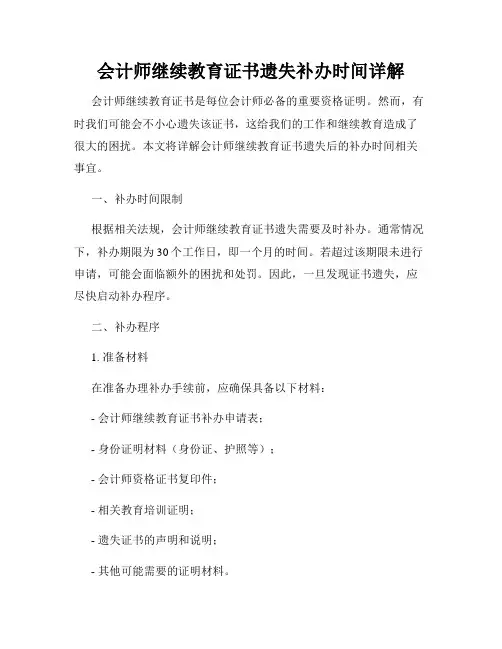 会计师继续教育证书遗失补办时间详解

会计师继续教育证书是每位会计师必备的重要资格证明。然而，有时我们可能会不小心遗失该证书，这给我们的工作和继续教育造成了很大的困扰。本文将详解会计师继续教育证书遗失后的补办时间相关事宜。

一、补办时间限制

根据相关法规，会计师继续教育证书遗失需要及时补办。通常情况下，补办期限为30个工作日，即一个月的时间。若超过该期限未进行申请，可能会面临额外的困扰和处罚。因此，一旦发现证书遗失，应尽快启动补办程序。

二、补办程序

1. 准备材料

在准备办理补办手续前，应确保具备以下材料：

- 会计师继续教育证书补办申请表；

- 身份证明材料（身份证、护照等）；

- 会计师资格证书复印件；

- 相关教育培训证明；

- 遗失证书的声明和说明；

- 其他可能需要的证明材料。